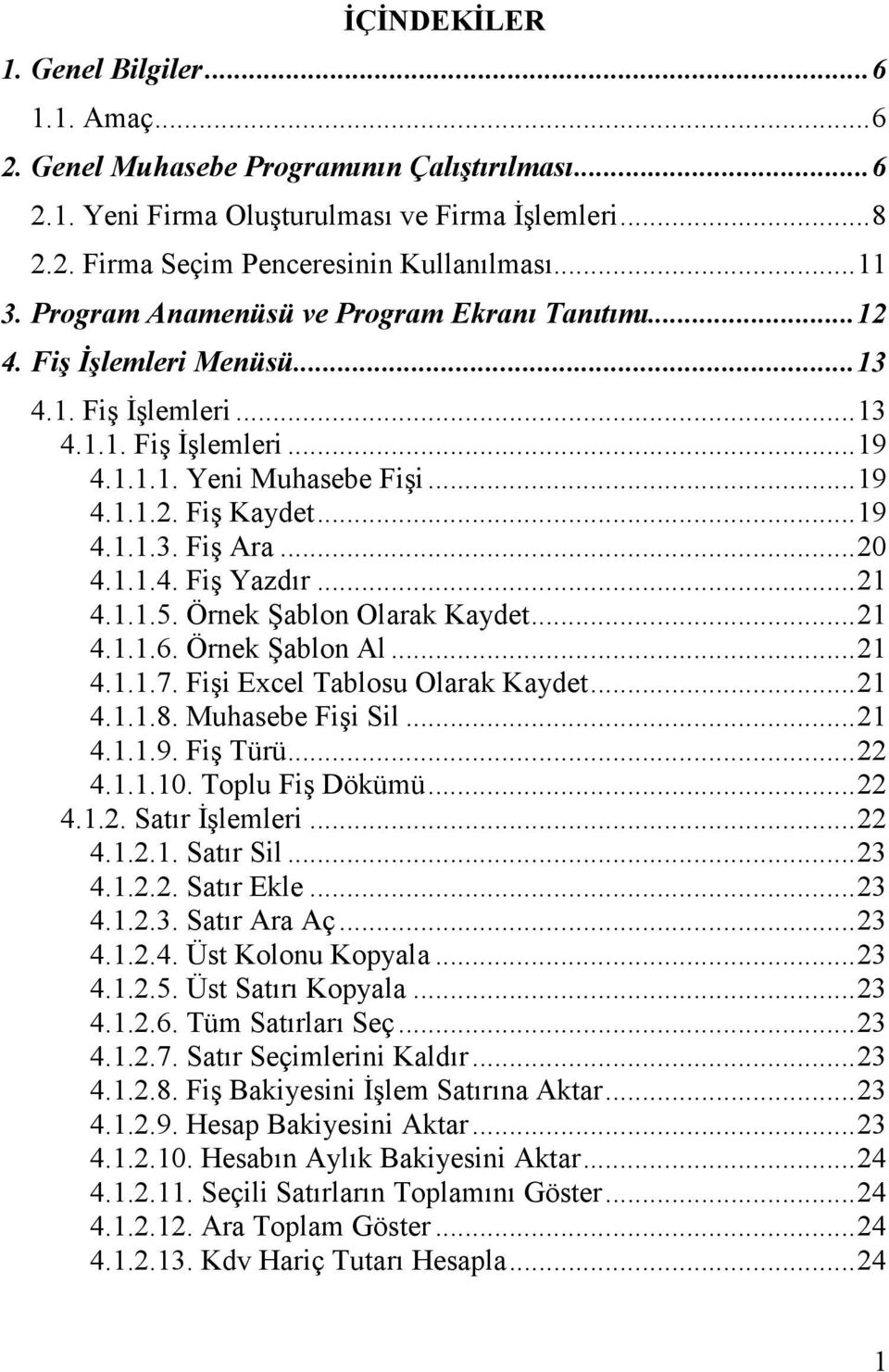 İÇİNDEKİLER

1. Genel Bilgiler...6
1.1. Amaç...6
2. Genel Muhasebe Programının Çalıştırılması...6
2.1. Yeni Firma Oluşturulması ve Firma İşlemleri...8
2.2. Firma Seçim Penceresinin Kullanılması...11
3. Program Anamenüsü ve Program Ekranı Tanıtımı...12
4. Fiş İşlemleri Menüsü...13
4.1. Fiş İşlemleri...13
4.1.1. Fiş İşlemleri...19
4.1.1.1. Yeni Muhasebe Fişi...19
4.1.1.2. Fiş Kaydet...19
4.1.1.3. Fiş Ara...20
4.1.1.4. Fiş Yazdır...21
4.1.1.5. Örnek Şablon Olarak Kaydet...21
4.1.1.6. Örnek Şablon Al...21
4.1.1.7. Fişi Excel Tablosu Olarak Kaydet...21
4.1.1.8. Muhasebe Fişi Sil...21
4.1.1.9. Fiş Türü...22
4.1.1.10. Toplu Fiş Dökümü...22
4.1.2. Satır İşlemleri...22
4.1.2.1. Satır Sil...23
4.1.2.2. Satır Ekle...23
4.1.2.3. Satır Ara Aç...23
4.1.2.4. Üst Kolonu Kopyala...23
4.1.2.5. Üst Satırı Kopyala...23
4.1.2.6. Tüm Satırları Seç...23
4.1.2.7. Satır Seçimlerini Kaldır...23
4.1.2.8. Fiş Bakiyesini İşlem Satırına Aktar...23
4.1.2.9. Hesap Bakiyesini Aktar...23
4.1.2.10. Hesabın Aylık Bakiyesini Aktar...24
4.1.2.11. Seçili Satırların Toplamını Göster...24
4.1.2.12. Ara Toplam Göster...24
4.1.2.13. Kdv Hariç Tutarı Hesapla...24

1